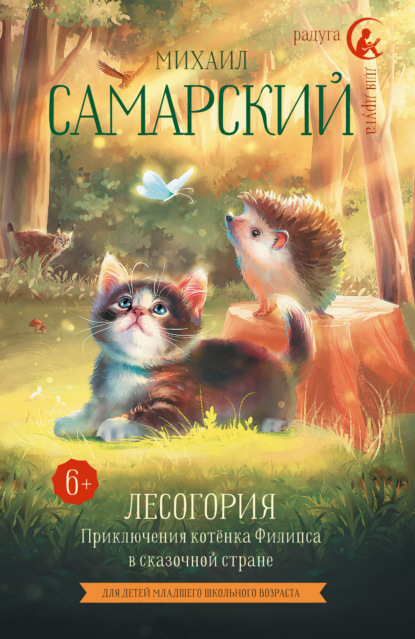 радуга
для друга

МИХАИЛ
САМАРСКИЙ

6+

ЛЕСОГОРИЯ
Приключения котёнка Филипса в сказочной стране

ДЛЯ ДЕТЕЙ МЛАДШЕГО ШКОЛЬНОГО ВОЗРАСТА